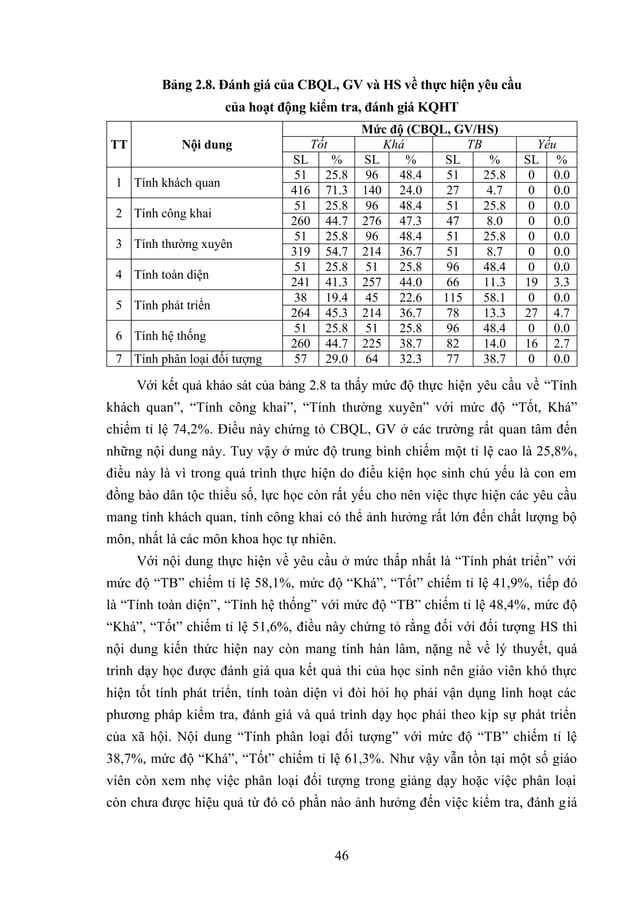 Bảng 2.8. Đánh giá của CBQL, GV và HS về thực hiện yêu cầu của hoạt động kiểm tra, đánh giá KQHT

| TT | Nội dung | Mức độ (CBQL, GV/HS) | | | | | | | |
|---|---|---|---|---|---|---|---|---|---|
| | | Tốt | | Khá | | TB | | Yếu | |
| | | SL | % | SL | % | SL | % | SL | % |
| 1 | Tính khách quan | 51 | 25.8 | 96 | 48.4 | 51 | 25.8 | 0 | 0.0 |
| | | 416 | 71.3 | 140 | 24.0 | 27 | 4.7 | 0 | 0.0 |
| 2 | Tính công khai | 51 | 25.8 | 96 | 48.4 | 51 | 25.8 | 0 | 0.0 |
| | | 260 | 44.7 | 276 | 47.3 | 47 | 8.0 | 0 | 0.0 |
| 3 | Tính thường xuyên | 51 | 25.8 | 96 | 48.4 | 51 | 25.8 | 0 | 0.0 |
| | | 319 | 54.7 | 214 | 36.7 | 51 | 8.7 | 0 | 0.0 |
| 4 | Tính toàn diện | 51 | 25.8 | 51 | 25.8 | 96 | 48.4 | 0 | 0.0 |
| | | 241 | 41.3 | 257 | 44.0 | 66 | 11.3 | 19 | 3.3 |
| 5 | Tính phát triển | 38 | 19.4 | 45 | 22.6 | 115 | 58.1 | 0 | 0.0 |
| | | 264 | 45.3 | 214 | 36.7 | 78 | 13.3 | 27 | 4.7 |
| 6 | Tính hệ thống | 51 | 25.8 | 51 | 25.8 | 96 | 48.4 | 0 | 0.0 |
| | | 260 | 44.7 | 225 | 38.7 | 82 | 14.0 | 16 | 2.7 |
| 7 | Tính phân loại đối tượng | 57 | 29.0 | 64 | 32.3 | 77 | 38.7 | 0 | 0.0 |

Với kết quả khảo sát của bảng 2.8 ta thấy mức độ thực hiện yêu cầu về “Tính khách quan”, “Tính công khai”, “Tính thường xuyên” với mức độ “Tốt, Khá” chiếm tỉ lệ 74,2%. Điều này chứng tỏ CBQL, GV ở các trường rất quan tâm đến những nội dung này. Tuy vậy ở mức độ trung bình chiếm một tỉ lệ cao là 25,8%, điều này là vì trong quá trình thực hiện do điều kiện học sinh chủ yếu là con em đồng bào dân tộc thiểu số, lực học còn rất yếu cho nên việc thực hiện các yêu cầu mang tính khách quan, tính công khai có thể ảnh hưởng rất lớn đến chất lượng bộ môn, nhất là các môn khoa học tự nhiên.

Với nội dung thực hiện về yêu cầu ở mức thấp nhất là “Tính phát triển” với mức độ “TB” chiếm tỉ lệ 58,1%, mức độ “Khá”, “Tốt” chiếm tỉ lệ 41,9%, tiếp đó là “Tính toàn diện”, “Tính hệ thống” với mức độ “TB” chiếm tỉ lệ 48,4%, mức độ “Khá”, “Tốt” chiếm tỉ lệ 51,6%, điều này chứng tỏ rằng đối với đối tượng HS thì nội dung kiến thức hiện nay còn mang tính hàn lâm, nặng nề về lý thuyết, quá trình dạy học được đánh giá qua kết quả thi của học sinh nên giáo viên khó thực hiện tốt tính phát triển, tính toàn diện vì đòi hỏi họ phải vận dụng linh hoạt các phương pháp kiểm tra, đánh giá và quá trình dạy học phải theo kịp sự phát triển của xã hội. Nội dung “Tính phân loại đối tượng” với mức độ “TB” chiếm tỉ lệ 38,7%, mức độ “Khá”, “Tốt” chiếm tỉ lệ 61,3%. Như vậy vẫn tồn tại một số giáo viên còn xem nhẹ việc phân loại đối tượng trong giảng dạy hoặc việc phân loại còn chưa được hiệu quả từ đó có phần nào ảnh hưởng đến việc kiểm tra, đánh giá

46